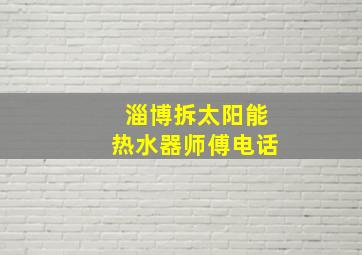 淄博拆太阳能
热水器师傅电话